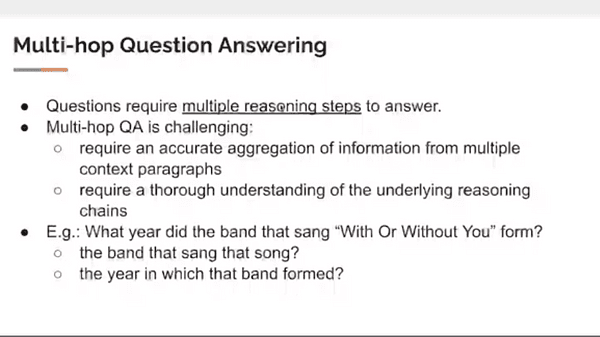 Multi-hop Question Answering

- Questions require multiple reasoning steps to answer.
- Multi-hop QA is challenging:
  - require an accurate aggregation of information from multiple context paragraphs
  - require a thorough understanding of the underlying reasoning chains
- E.g.: What year did the band that sang “With Or Without You” form?
  - the band that sang that song?
  - the year in which that band formed?